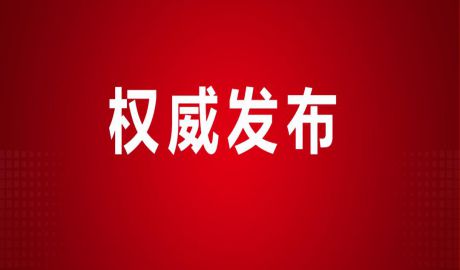 权威发布